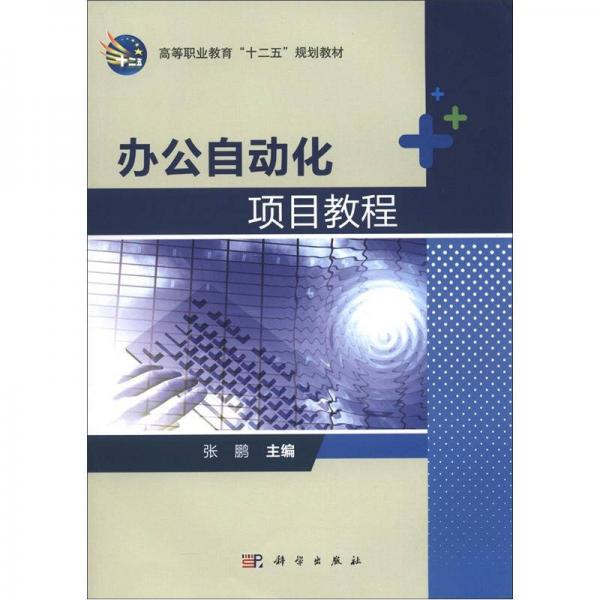 十二五

高等职业教育“十二五”规划教材

办公自动化
项目教程

张 鹏 主编

科学出版社